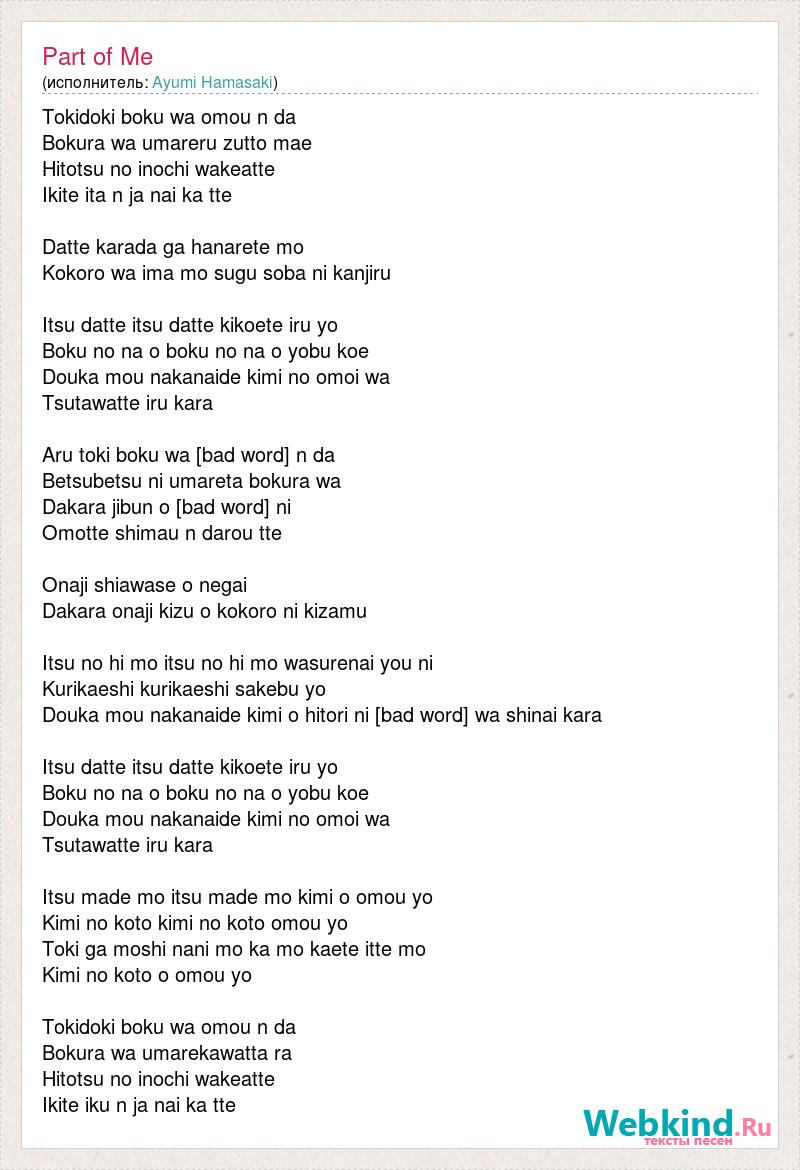 Part of Me
(исполнитель: Ayumi Hamasaki)

Tokidoki boku wa omou n da
Bokura wa umareru zutto mae
Hitotsu no inochi wakeatte
Ikite ita n ja nai ka tte

Datte karada ga hanarete mo
Kokoro wa ima mo sugu soba ni kanjiru

Itsu datte itsu datte kikoete iru yo
Boku no na o boku no na o yobu koe
Douka mou nakanaide kimi no omoi wa
Tsutawatte iru kara

Aru toki boku wa [bad word] n da
Betsubetsu ni umareta bokura wa
Dakara jibun o [bad word] ni
Omotte shimau n darou tte

Onaji shiawase o negai
Dakara onaji kizu o kokoro ni kizamu

Itsu no hi mo itsu no hi mo wasurenai you ni
Kurikaeshi kurikaeshi sakebu yo
Douka mou nakanaide kimi o hitori ni [bad word] wa shinai kara

Itsu datte itsu datte kikoete iru yo
Boku no na o boku no na o yobu koe
Douka mou nakanaide kimi no omoi wa
Tsutawatte iru kara

Itsu made mo itsu made mo kimi o omou yo
Kimi no koto kimi no koto omou yo
Toki ga moshi nani mo ka mo kaete itte mo
Kimi no koto o omou yo

Tokidoki boku wa omou n da
Bokura wa umarekawatta ra
Hitotsu no inochi wakeatte
Ikite iku n ja nai ka tte

Webkind.Ru
тексты песен